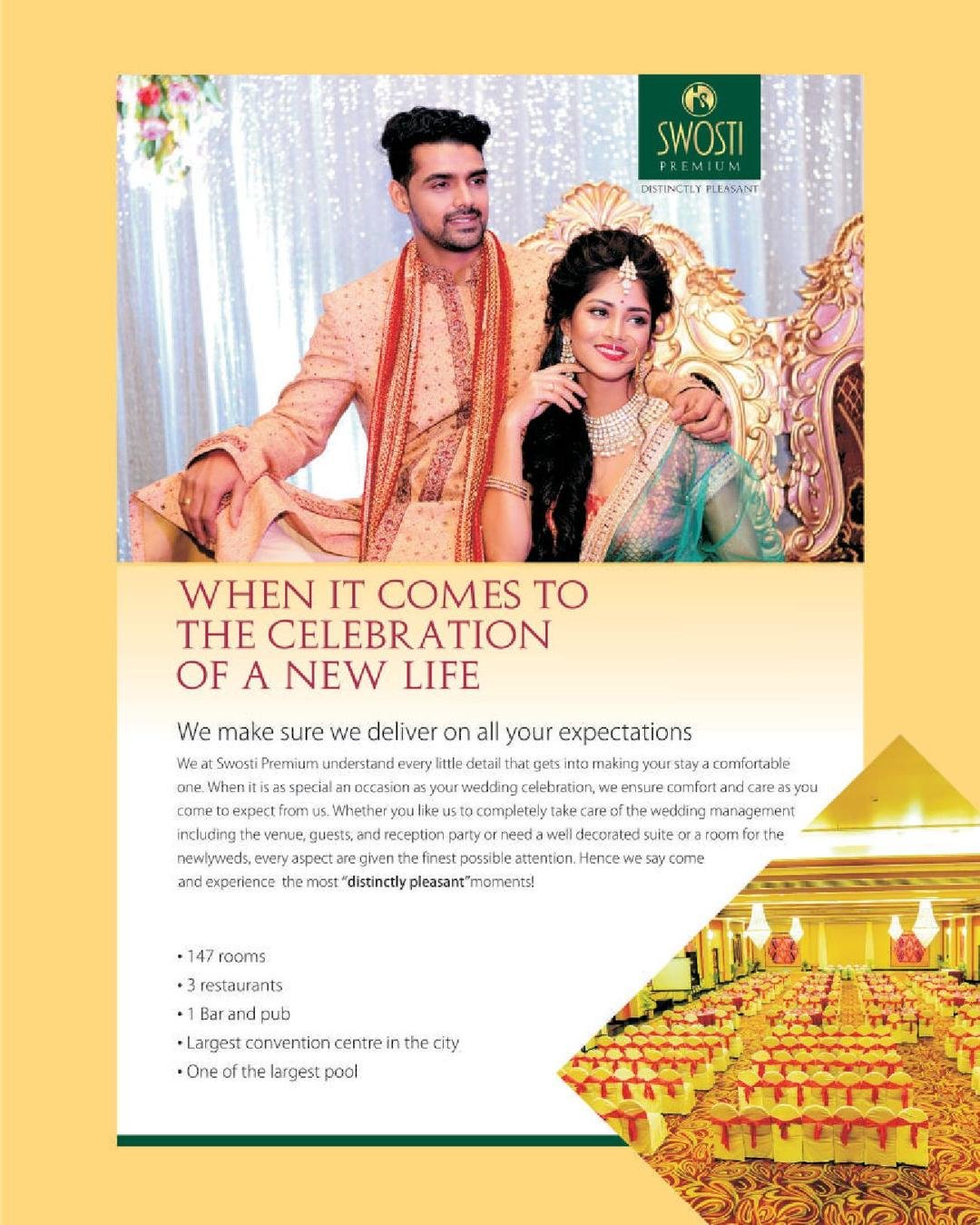 SWOSTI
PREMIUM
DISTINCTLY PLEASANT

WHEN IT COMES TO
THE CELEBRATION
OF A NEW LIFE

We make sure we deliver on all your expectations

We at Swosti Premium understand every little detail that gets into making your stay a comfortable one. When it is as special an occasion as your wedding celebration, we ensure comfort and care as you come to expect from us. Whether you like us to completely take care of the wedding management including the venue, guests, and reception party or need a well decorated suite or a room for the newlyweds, every aspect are given the finest possible attention. Hence we say come and experience the most "distinctly pleasant"moments!

• 147 rooms
• 3 restaurants
• 1 Bar and pub
• Largest convention centre in the city
• One of the largest pool